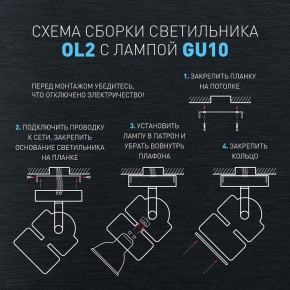 СХЕМА СБОРКИ СВЕТИЛЬНИКА
OL2 С ЛАМПОЙ GU10

ПЕРЕД МОНТАЖОМ УБЕДИТЕСЬ, ЧТО ОТКЛЮЧЕНО ЭЛЕКТРИЧЕСТВО!

1. ЗАКРЕПИТЬ ПЛАНКУ НА ПОТОЛКЕ

2. ПОДКЛЮЧИТЬ ПРОВОДКУ К СЕТИ, ЗАКРЕПИТЬ ОСНОВАНИЕ СВЕТИЛЬНИКА НА ПЛАНКЕ

3. УСТАНОВИТЬ ЛАМПУ В ПАТРОН И УБРАТЬ ВОВНУТРЬ ПЛАФОНА

4. ЗАКРЕПИТЬ КОЛЬЦО